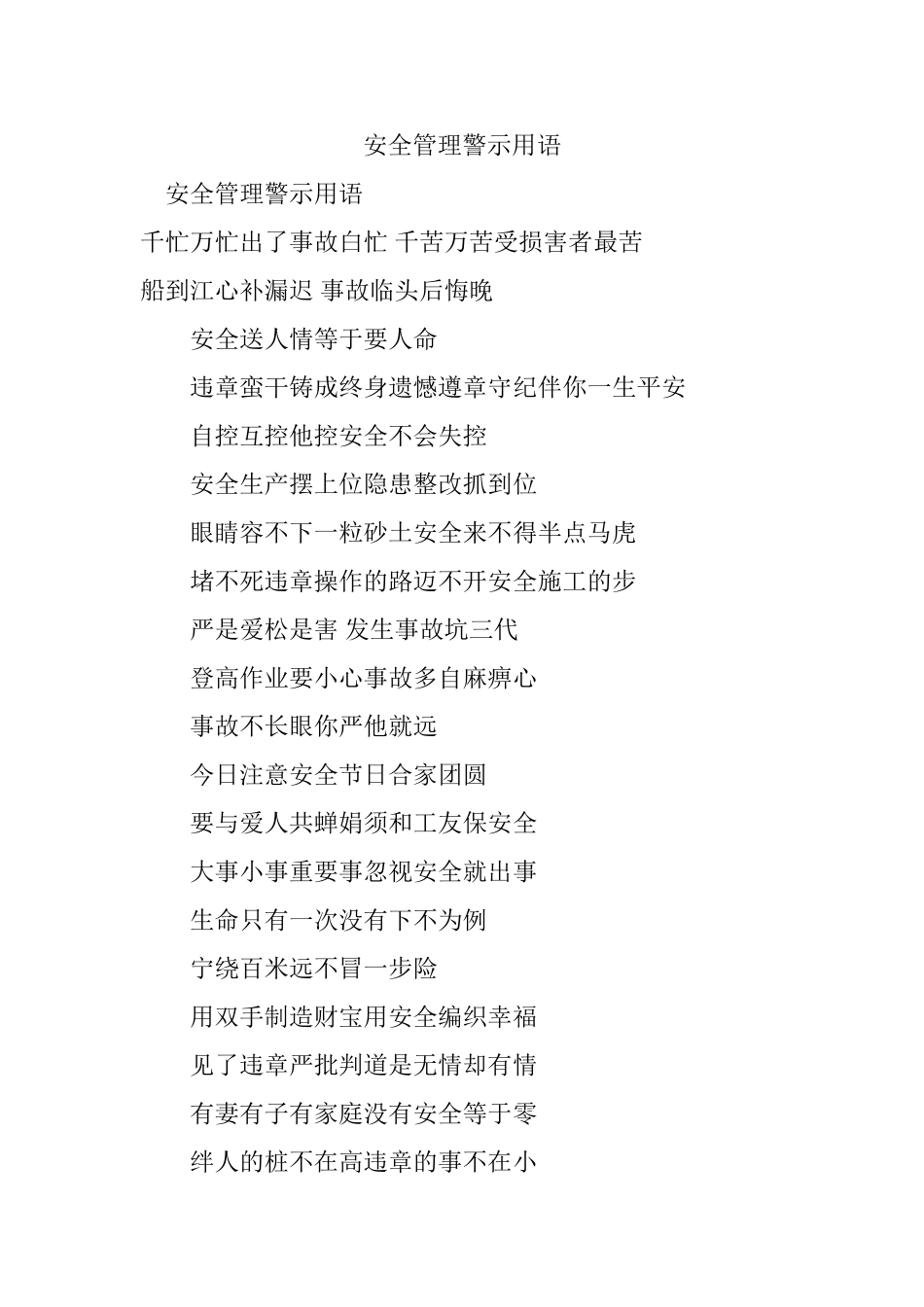 安全管理警示用语

安全管理警示用语

千忙万忙出了事故白忙 千苦万苦受损害者最苦

船到江心补漏迟 事故临头后悔晚

安全送人情等于要人命

违章蛮干铸成终身遗憾遵章守纪伴你一生平安

自控互控他控安全不会失控

安全生产摆上位隐患整改抓到位

眼睛容不下一粒砂土安全来不得半点马虎

堵不死违章操作的路迈不开安全施工的步

严是爱松是害 发生事故坑三代

登高作业要小心事故多自麻痹心

事故不长眼你严他就远

今日注意安全节日合家团圆

要与爱人共蝉娟须和工友保安全

大事小事重要事忽视安全就出事

生命只有一次没有下不为例

宁绕百米远不冒一步险

用双手制造财宝用安全编织幸福

见了违章严批判道是无情却有情

有妻有子有家庭没有安全等于零

绊人的桩不在高违章的事不在小